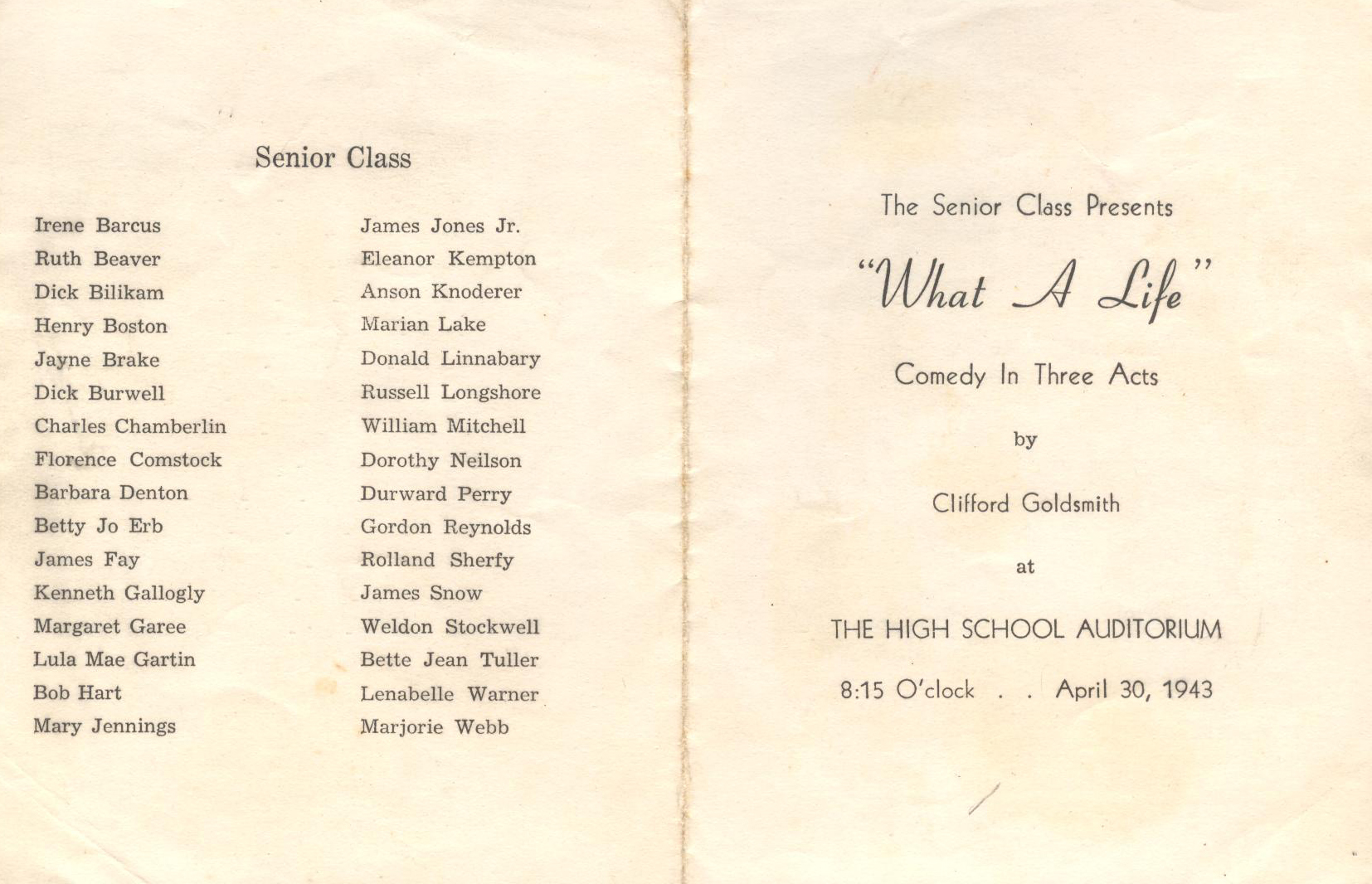 Senior Class

Irene Barcus
Ruth Beaver
Dick Bilikam
Henry Boston
Jayne Brake
Dick Burwell
Charles Chamberlin
Florence Comstock
Barbara Denton
Betty Jo Erb
James Fay
Kenneth Gallogly
Margaret Garee
Lula Mae Gartin
Bob Hart
Mary Jennings

James Jones Jr.
Eleanor Kempton
Anson Knoderer
Marian Lake
Donald Linnabary
Russell Longshore
William Mitchell
Dorothy Neilson
Durward Perry
Gordon Reynolds
Rolland Sherfy
James Snow
Weldon Stockwell
Bette Jean Tuller
Lenabelle Warner
Marjorie Webb

The Senior Class Presents

"What A Life"

Comedy In Three Acts

by

Clifford Goldsmith

at

THE HIGH SCHOOL AUDITORIUM

8:15 O'clock . . April 30, 1943